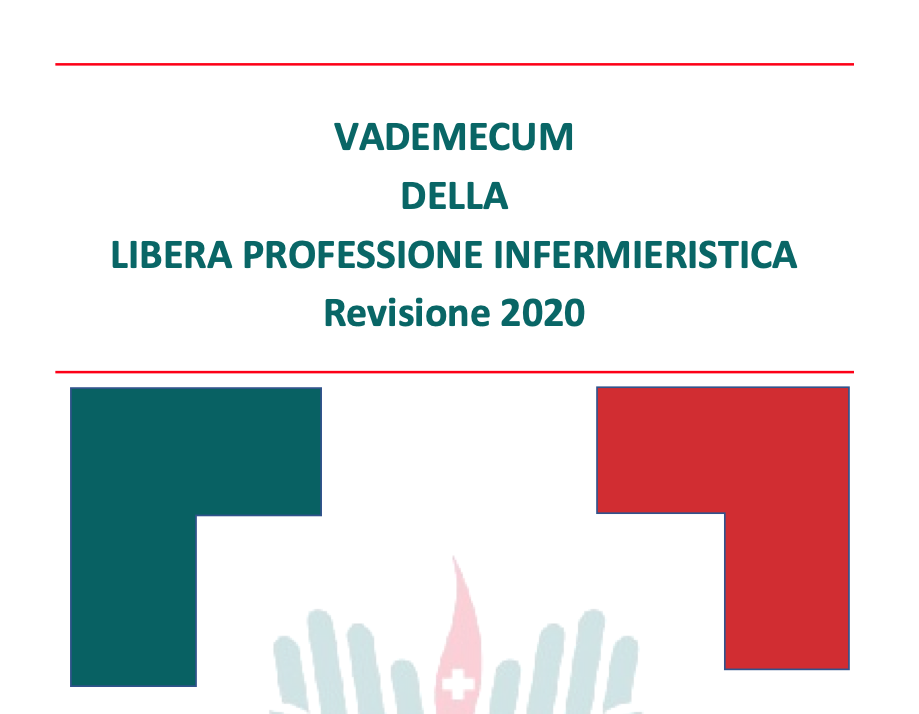 VADEMECUM
DELLA
LIBERA PROFESSIONE INFERMIERISTICA
Revisione 2020